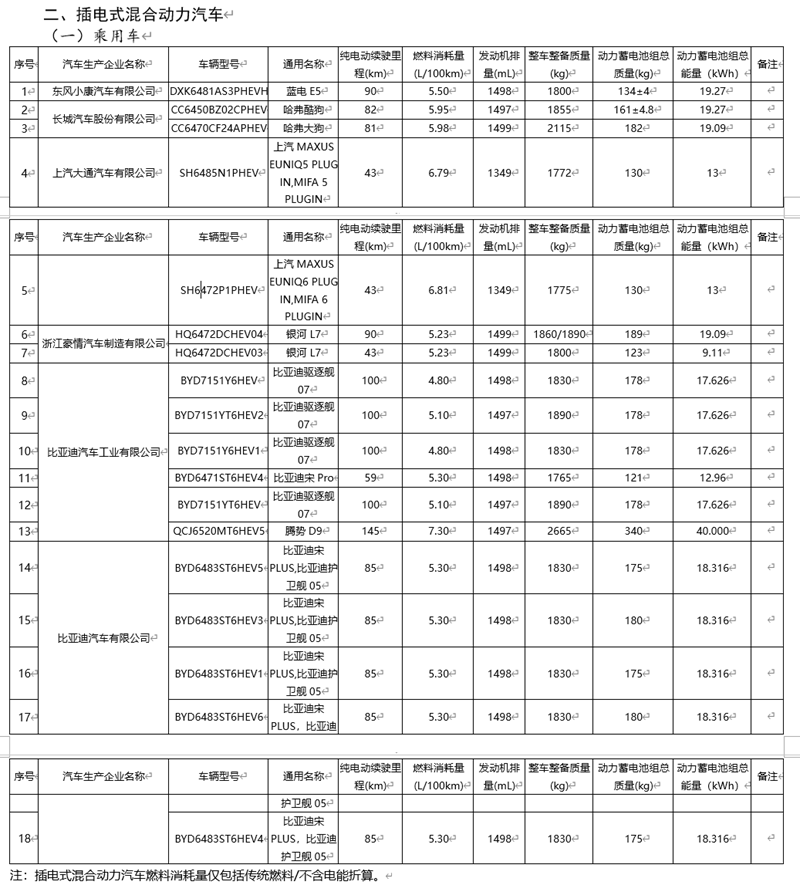 二、插电式混合动力汽车

（一）乘用车

| 序号 | 汽车生产企业名称 | 车辆型号 | 通用名称 | 纯电动续驶里程(km) | 燃料消耗量(L/100km) | 发动机排量(mL) | 整车整备质量(kg) | 动力蓄电池组总质量(kg) | 动力蓄电池组总能量（kWh） | 备注 |
|---|---|---|---|---|---|---|---|---|---|---|
| 1 | 东风小康汽车有限公司 | DXK6481AS3PHEVH | 蓝电 E5 | 90 | 5.50 | 1498 | 1800 | 134±4 | 19.27 | |
| 2 | 长城汽车股份有限公司 | CC6450BZ02CPHEV | 哈弗酷狗 | 82 | 5.95 | 1497 | 1855 | 161±4.8 | 19.27 | |
| 3 | | CC6470CF24APHEV | 哈弗大狗 | 81 | 5.98 | 1499 | 2115 | 182 | 19.09 | |
| 4 | 上汽大通汽车有限公司 | SH6485N1PHEV | 上汽 MAXUS EUNIQ5 PLUG IN,MIFA 5 PLUGIN | 43 | 6.79 | 1349 | 1772 | 130 | 13 | |

| 序号 | 汽车生产企业名称 | 车辆型号 | 通用名称 | 纯电动续驶里程(km) | 燃料消耗量(L/100km) | 发动机排量(mL) | 整车整备质量(kg) | 动力蓄电池组总质量(kg) | 动力蓄电池组总能量（kWh） | 备注 |
|---|---|---|---|---|---|---|---|---|---|---|
| 5 | | SH6472P1PHEV | 上汽 MAXUS EUNIQ6 PLUG IN,MIFA 6 PLUGIN | 43 | 6.81 | 1349 | 1775 | 130 | 13 | |
| 6 | 浙江豪情汽车制造有限公司 | HQ6472DCHEV04 | 银河 L7 | 90 | 5.23 | 1499 | 1860/1890 | 189 | 19.09 | |
| 7 | | HQ6472DCHEV03 | 银河 L7 | 43 | 5.23 | 1499 | 1800 | 123 | 9.11 | |
| 8 | 比亚迪汽车工业有限公司 | BYD7151Y6HEV | 比亚迪驱逐舰 07 | 100 | 4.80 | 1498 | 1830 | 178 | 17.626 | |
| 9 | | BYD7151YT6HEV2 | 比亚迪驱逐舰 07 | 100 | 5.10 | 1497 | 1890 | 178 | 17.626 | |
| 10 | | BYD7151Y6HEV1 | 比亚迪驱逐舰 07 | 100 | 4.80 | 1498 | 1830 | 178 | 17.626 | |
| 11 | | BYD6471ST6HEV4 | 比亚迪宋 Pro | 59 | 5.30 | 1498 | 1765 | 121 | 12.96 | |
| 12 | | BYD7151YT6HEV | 比亚迪驱逐舰 07 | 100 | 5.10 | 1497 | 1890 | 178 | 17.626 | |
| 13 | | QCJ6520MT6HEV5 | 腾势 D9 | 145 | 7.30 | 1497 | 2665 | 340 | 40.000 | |
| 14 | 比亚迪汽车有限公司 | BYD6483ST6HEV5 | 比亚迪宋 PLUS,比亚迪护卫舰 05 | 85 | 5.30 | 1498 | 1830 | 175 | 18.316 | |
| 15 | | BYD6483ST6HEV3 | 比亚迪宋 PLUS,比亚迪护卫舰 05 | 85 | 5.30 | 1498 | 1830 | 180 | 18.316 | |
| 16 | | BYD6483ST6HEV1 | 比亚迪宋 PLUS,比亚迪护卫舰 05 | 85 | 5.30 | 1498 | 1830 | 175 | 18.316 | |
| 17 | | BYD6483ST6HEV6 | 比亚迪宋 PLUS，比亚迪 | 85 | 5.30 | 1498 | 1830 | 180 | 18.316 | |

| 序号 | 汽车生产企业名称 | 车辆型号 | 通用名称 | 纯电动续驶里程(km) | 燃料消耗量(L/100km) | 发动机排量(mL) | 整车整备质量(kg) | 动力蓄电池组总质量(kg) | 动力蓄电池组总能量（kWh） | 备注 |
|---|---|---|---|---|---|---|---|---|---|---|
| | | | 护卫舰 05 | | | | | | | |
| 18 | | BYD6483ST6HEV4 | 比亚迪宋 PLUS，比亚迪护卫舰 05 | 85 | 5.30 | 1498 | 1830 | 175 | 18.316 | |

注：插电式混合动力汽车燃料消耗量仅包括传统燃料/不含电能折算。